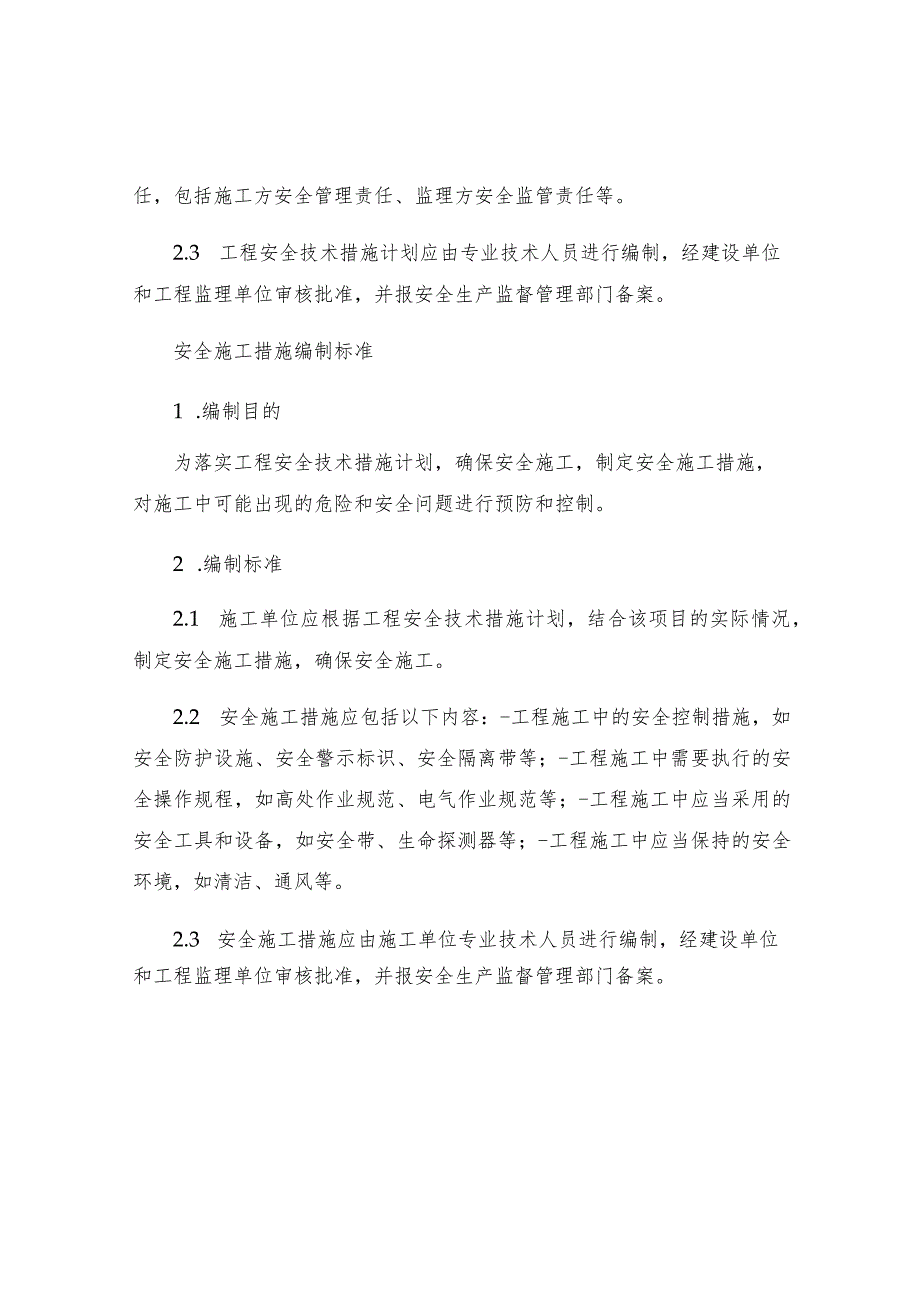 任，包括施工方安全管理责任、监理方安全监管责任等。

2.3 工程安全技术措施计划应由专业技术人员进行编制，经建设单位和工程监理单位审核批准，并报安全生产监督管理部门备案。

安全施工措施编制标准

1 .编制目的

为落实工程安全技术措施计划，确保安全施工，制定安全施工措施，对施工中可能出现的危险和安全问题进行预防和控制。

2 .编制标准

2.1 施工单位应根据工程安全技术措施计划，结合该项目的实际情况，制定安全施工措施，确保安全施工。

2.2 安全施工措施应包括以下内容：-工程施工中的安全控制措施，如安全防护设施、安全警示标识、安全隔离带等；-工程施工中需要执行的安全操作规程，如高处作业规范、电气作业规范等；-工程施工中应当采用的安全工具和设备，如安全带、生命探测器等；-工程施工中应当保持的安全环境，如清洁、通风等。

2.3 安全施工措施应由施工单位专业技术人员进行编制，经建设单位和工程监理单位审核批准，并报安全生产监督管理部门备案。